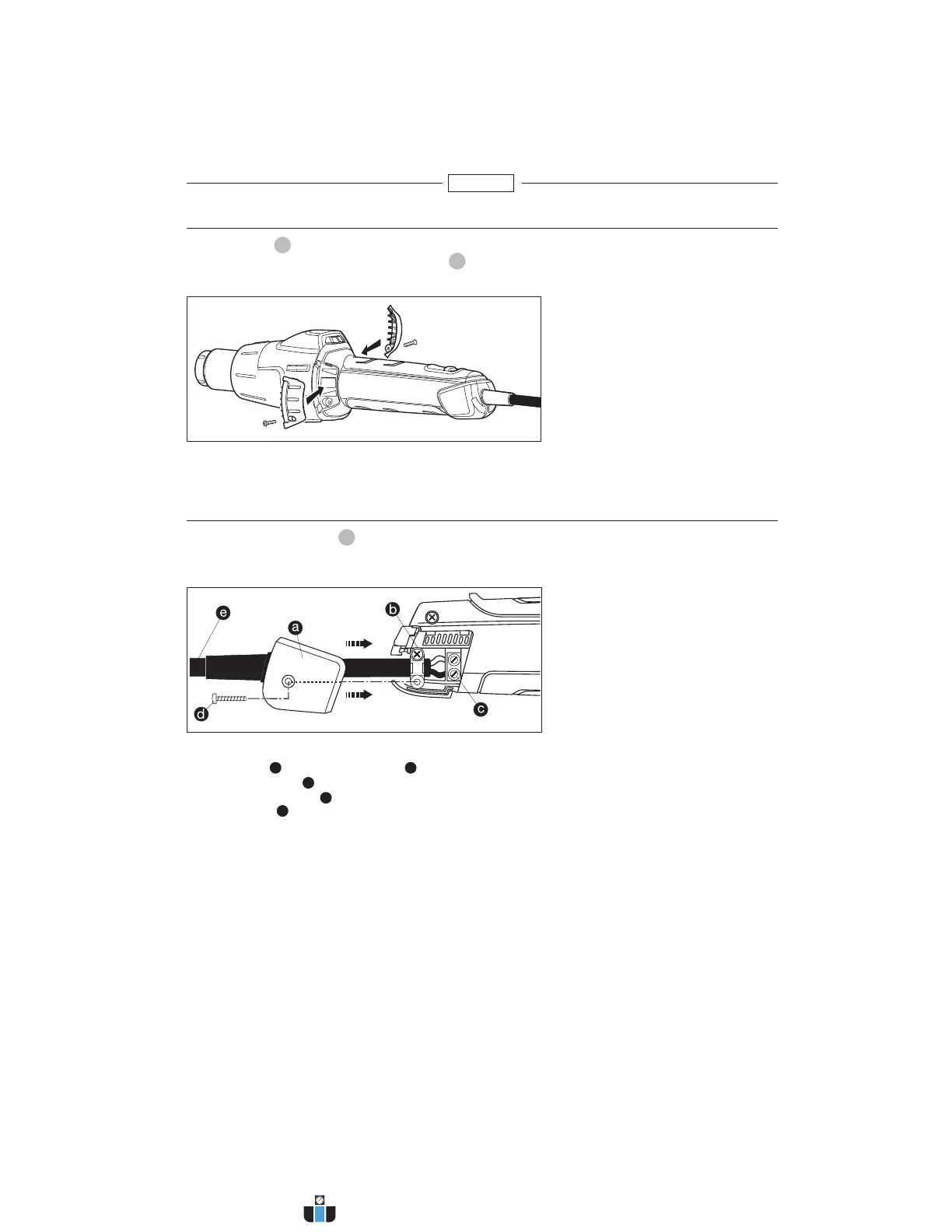 e

a

b

d

c